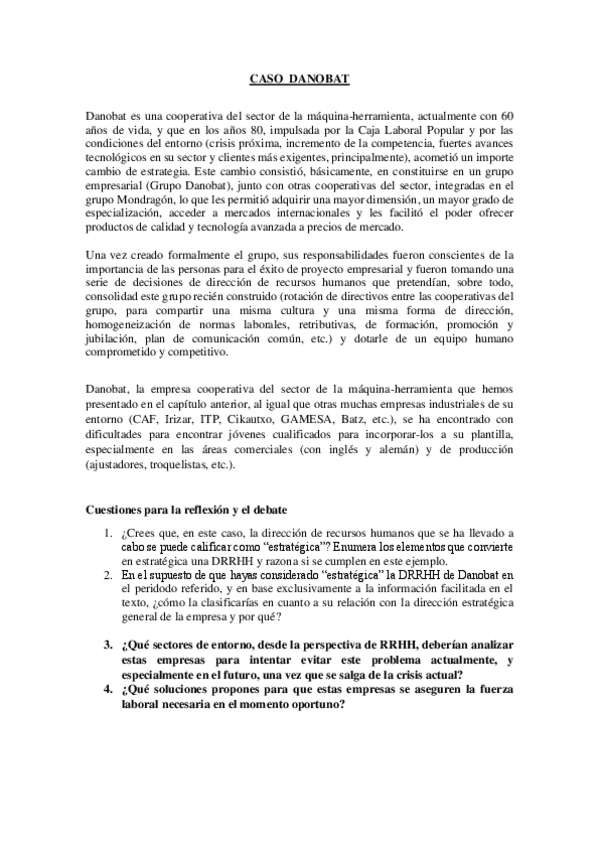 CASO DANOBAT

Danobat es una cooperativa del sector de la máquina-herramienta, actualmente con 60 años de vida, y que en los años 80, impulsada por la Caja Laboral Popular y por las condiciones del entorno (crisis próxima, incremento de la competencia, fuertes avances tecnológicos en su sector y clientes más exigentes, principalmente), acometió un importe cambio de estrategia. Este cambio consistió, básicamente, en constituirse en un grupo empresarial (Grupo Danobat), junto con otras cooperativas del sector, integradas en el grupo Mondragón, lo que les permitió adquirir una mayor dimensión, un mayor grado de especialización, acceder a mercados internacionales y les facilitó el poder ofrecer productos de calidad y tecnología avanzada a precios de mercado.

Una vez creado formalmente el grupo, sus responsabilidades fueron conscientes de la importancia de las personas para el éxito de proyecto empresarial y fueron tomando una serie de decisiones de dirección de recursos humanos que pretendían, sobre todo, consolidad este grupo recién construido (rotación de directivos entre las cooperativas del grupo, para compartir una misma cultura y una misma forma de dirección, homogeneización de normas laborales, retributivas, de formación, promoción y jubilación, plan de comunicación común, etc.) y dotarle de un equipo humano comprometido y competitivo.

Danobat, la empresa cooperativa del sector de la máquina-herramienta que hemos presentado en el capítulo anterior, al igual que otras muchas empresas industriales de su entorno (CAF, Irizar, ITP, Cikautxo, GAMESA, Batz, etc.), se ha encontrado con dificultades para encontrar jóvenes cualificados para incorporar-los a su plantilla, especialmente en las áreas comerciales (con inglés y alemán) y de producción (ajustadores, troquelistas, etc.).

Cuestiones para la reflexión y el debate

1. ¿Crees que, en este caso, la dirección de recursos humanos que se ha llevado a cabo se puede calificar como "estratégica"? Enumera los elementos que convierte en estratégica una DRRHH y razona si se cumplen en este ejemplo.
2. En el supuesto de que hayas considerado "estratégica" la DRRHH de Danobat en el periodo referido, y en base exclusivamente a la información facilitada en el texto, ¿cómo la clasificarías en cuanto a su relación con la dirección estratégica general de la empresa y por qué?

3. ¿Qué sectores de entorno, desde la perspectiva de RRHH, deberían analizar estas empresas para intentar evitar este problema actualmente, y especialmente en el futuro, una vez que se salga de la crisis actual?
4. ¿Qué soluciones propones para que estas empresas se aseguren la fuerza laboral necesaria en el momento oportuno?